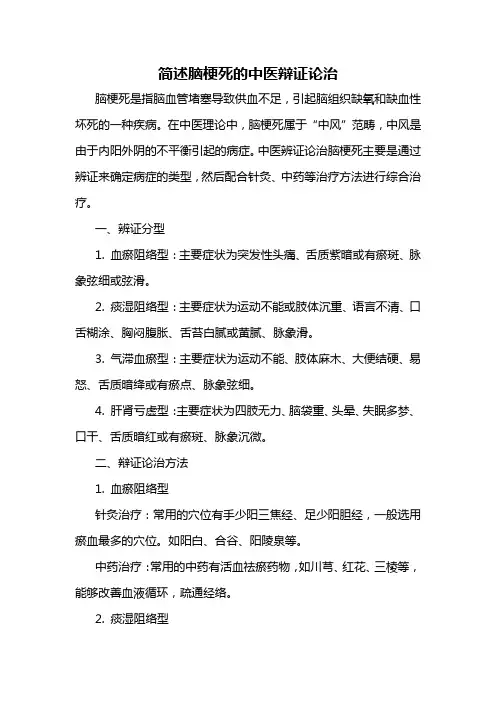 简述脑梗死的中医辩证论治

脑梗死是指脑血管堵塞导致供血不足，引起脑组织缺氧和缺血性坏死的一种疾病。在中医理论中，脑梗死属于“中风”范畴，中风是由于内阳外阴的不平衡引起的病症。中医辨证论治脑梗死主要是通过辨证来确定病症的类型，然后配合针灸、中药等治疗方法进行综合治疗。

一、辨证分型

1. 血瘀阻络型：主要症状为突发性头痛、舌质紫暗或有瘀斑、脉象弦细或弦滑。

2. 痰湿阻络型：主要症状为运动不能或肢体沉重、语言不清、口舌糊涂、胸闷腹胀、舌苔白腻或黄腻、脉象滑。

3. 气滞血瘀型：主要症状为运动不能、肢体麻木、大便结硬、易怒、舌质暗绛或有瘀点、脉象弦细。

4. 肝肾亏虚型：主要症状为四肢无力、脑袋重、头晕、失眠多梦、口干、舌质暗红或有瘀斑、脉象沉微。

二、辩证论治方法

1. 血瘀阻络型

针灸治疗：常用的穴位有手少阳三焦经、足少阳胆经，一般选用瘀血最多的穴位。如阳白、合谷、阳陵泉等。

中药治疗：常用的中药有活血祛瘀药物，如川芎、红花、三棱等，能够改善血液循环，疏通经络。

2. 痰湿阻络型